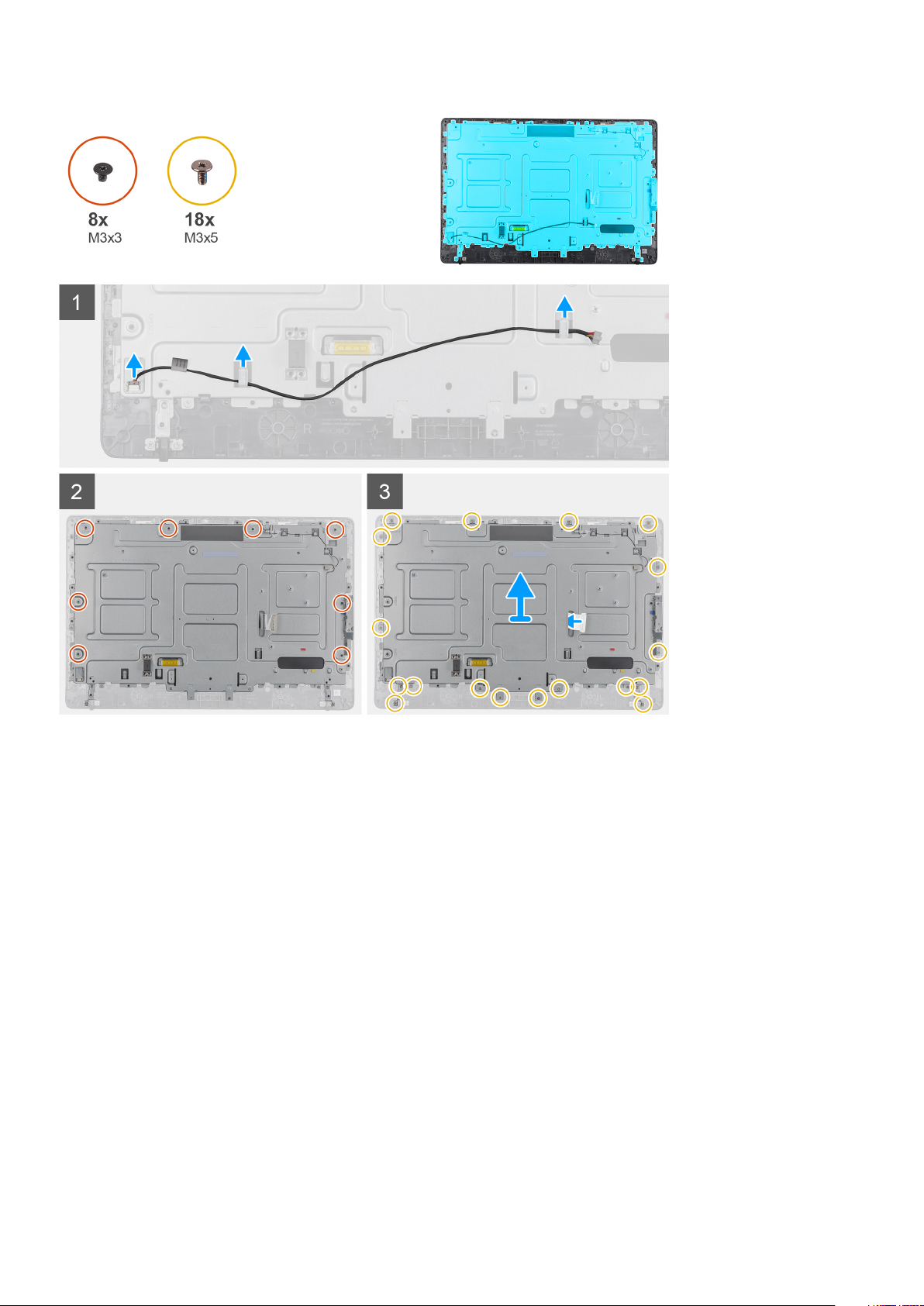 8x
M3x3

18x
M3x5

1

2

3